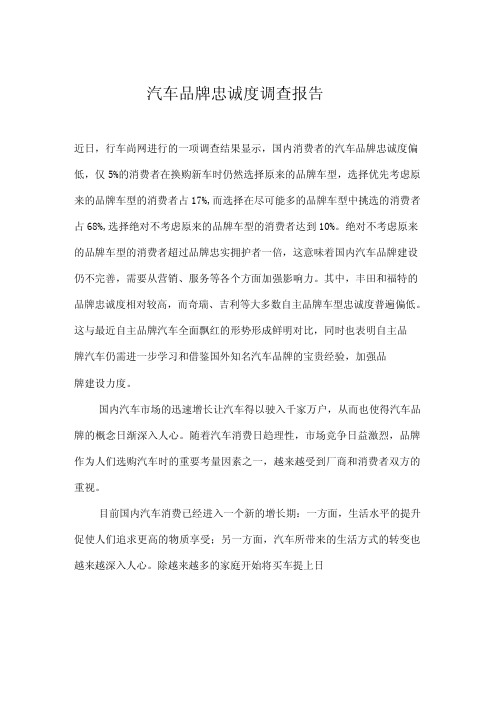 汽车品牌忠诚度调查报告

近日，行车尚网进行的一项调查结果显示，国内消费者的汽车品牌忠诚度偏低，仅 5%的消费者在换购新车时仍然选择原来的品牌车型，选择优先考虑原来的品牌车型的消费者占 17%,而选择在尽可能多的品牌车型中挑选的消费者占 68%,选择绝对不考虑原来的品牌车型的消费者达到 10%。绝对不考虑原来的品牌车型的消费者超过品牌忠实拥护者一倍，这意味着国内汽车品牌建设仍不完善，需要从营销、服务等各个方面加强影响力。其中，丰田和福特的品牌忠诚度相对较高，而奇瑞、吉利等大多数自主品牌车型忠诚度普遍偏低。这与最近自主品牌汽车全面飘红的形势形成鲜明对比，同时也表明自主品牌汽车仍需进一步学习和借鉴国外知名汽车品牌的宝贵经验，加强品牌建设力度。

国内汽车市场的迅速增长让汽车得以驶入千家万户，从而也使得汽车品牌的概念日渐深入人心。随着汽车消费日趋理性，市场竞争日益激烈，品牌作为人们选购汽车时的重要考量因素之一，越来越受到厂商和消费者双方的重视。

目前国内汽车消费已经进入一个新的增长期：一方面，生活水平的提升促使人们追求更高的物质享受；另一方面，汽车所带来的生活方式的转变也越来越深入人心。除越来越多的家庭开始将买车提上日